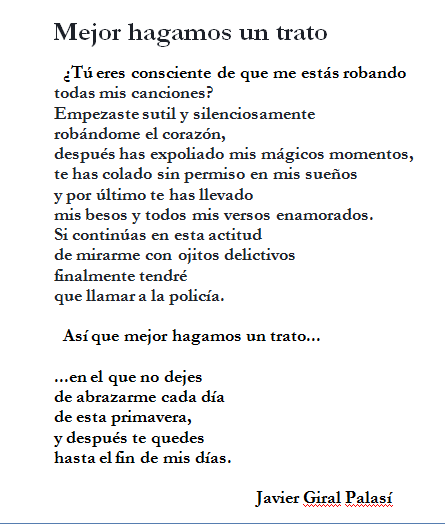 Mejor hagamos un trato

¿Tú eres consciente de que me estás robando
todas mis canciones?
Empezaste sutil y silenciosamente
robándome el corazón,
después has expoliado mis mágicos momentos,
te has colado sin permiso en mis sueños
y por último te has llevado
mis besos y todos mis versos enamorados.
Si continúas en esta actitud
de mirarme con ojitos delictivos
finalmente tendré
que llamar a la policía.

Así que mejor hagamos un trato…

…en el que no dejes
de abrazarme cada día
de esta primavera,
y después te quedes
hasta el fin de mis días.

Javier Giral Palasí